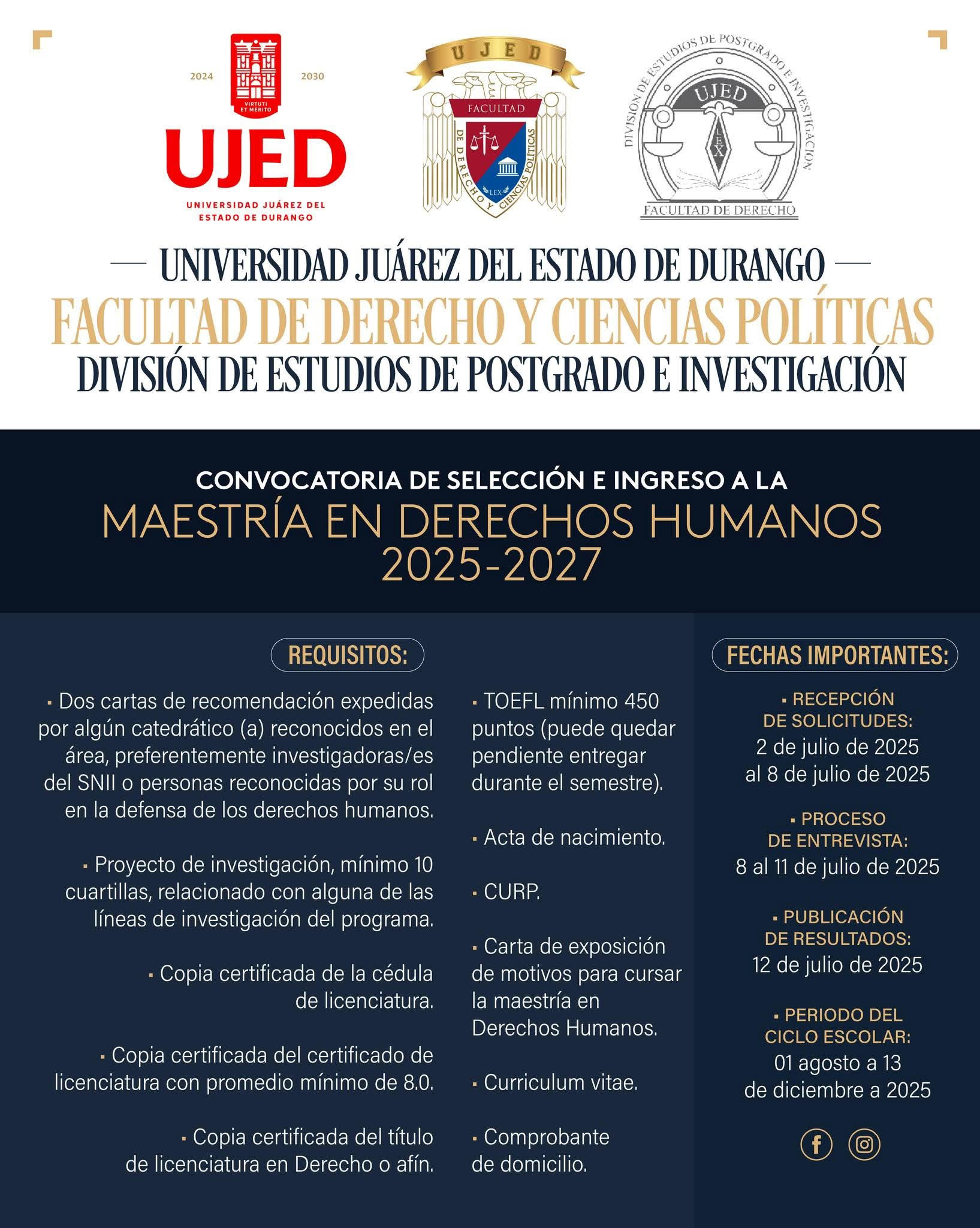 2024 2030
VIRTUTI ET MERITO
UJED
UNIVERSIDAD JUÁREZ DEL ESTADO DE DURANGO

UJED
FACULTAD
DE DERECHO Y CIENCIAS POLÍTICAS
LEX

DIVISIÓN DE ESTUDIOS DE POSTGRADO E INVESTIGACIÓN
UJED
LEX
FACULTAD DE DERECHO

UNIVERSIDAD JUÁREZ DEL ESTADO DE DURANGO
FACULTAD DE DERECHO Y CIENCIAS POLÍTICAS
DIVISIÓN DE ESTUDIOS DE POSTGRADO E INVESTIGACIÓN

CONVOCATORIA DE SELECCIÓN E INGRESO A LA
MAESTRÍA EN DERECHOS HUMANOS
2025-2027

REQUISITOS:

▪ Dos cartas de recomendación expedidas por algún catedrático (a) reconocidos en el área, preferentemente investigadoras/es del SNII o personas reconocidas por su rol en la defensa de los derechos humanos.

▪ Proyecto de investigación, mínimo 10 cuartillas, relacionado con alguna de las líneas de investigación del programa.

▪ Copia certificada de la cédula de licenciatura.

▪ Copia certificada del certificado de licenciatura con promedio mínimo de 8.0.

▪ Copia certificada del título de licenciatura en Derecho o afín.

▪ TOEFL mínimo 450 puntos (puede quedar pendiente entregar durante el semestre).

▪ Acta de nacimiento.

▪ CURP.

▪ Carta de exposición de motivos para cursar la maestría en Derechos Humanos.

▪ Curriculum vitae.

▪ Comprobante de domicilio.

FECHAS IMPORTANTES:

▪ RECEPCIÓN DE SOLICITUDES:
2 de julio de 2025 al 8 de julio de 2025

▪ PROCESO DE ENTREVISTA:
8 al 11 de julio de 2025

▪ PUBLICACIÓN DE RESULTADOS:
12 de julio de 2025

▪ PERIODO DEL CICLO ESCOLAR:
01 agosto a 13 de diciembre a 2025